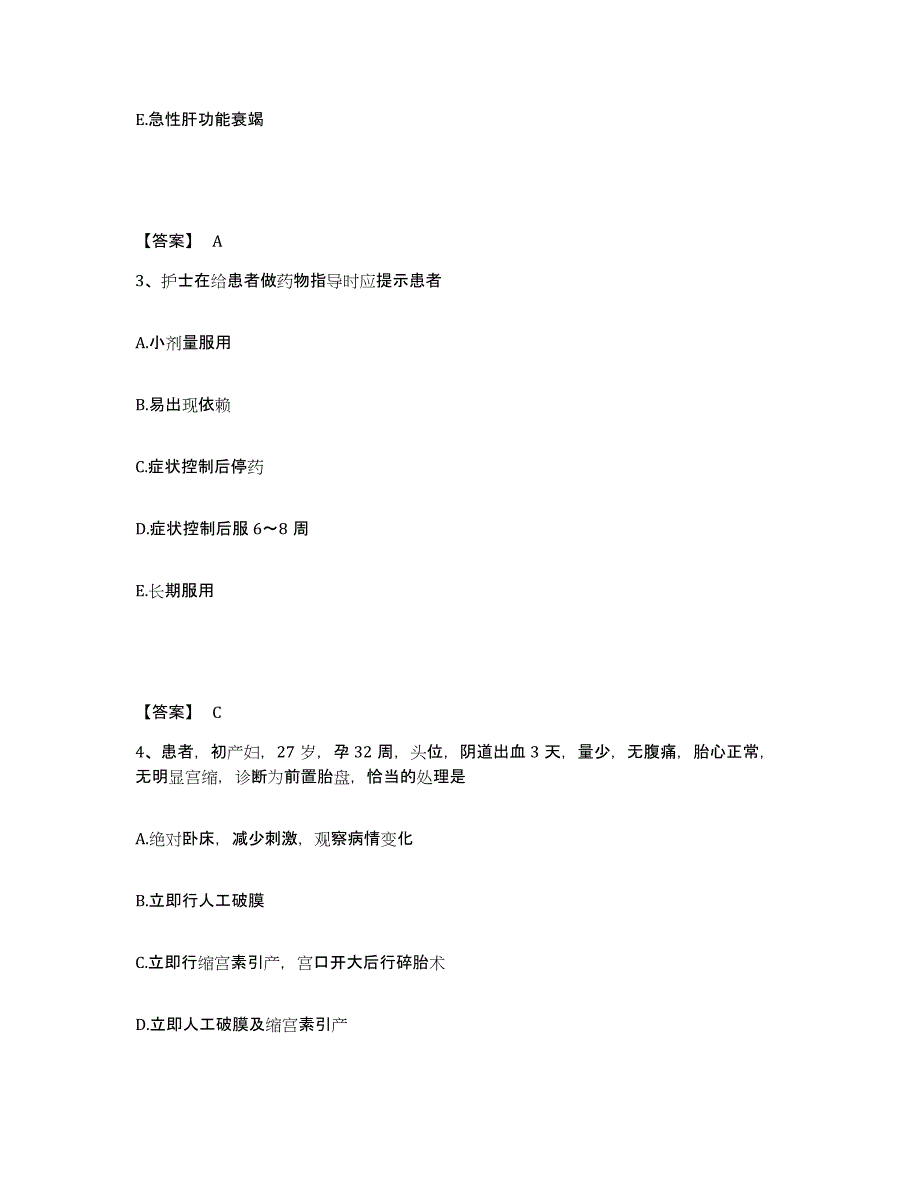 E.急性肝功能衰竭

【答案】 A

3、护士在给患者做药物指导时应提示患者

A.小剂量服用

B.易出现依赖

C.症状控制后停药

D.症状控制后服 6～8 周

E.长期服用

【答案】 C

4、患者，初产妇，27 岁，孕 32 周，头位，阴道出血 3 天，量少，无腹痛，胎心正常，无明显宫缩，诊断为前置胎盘，恰当的处理是

A.绝对卧床，减少刺激，观察病情变化

B.立即行人工破膜

C.立即行缩宫素引产，宫口开大后行碎胎术

D.立即人工破膜及缩宫素引产